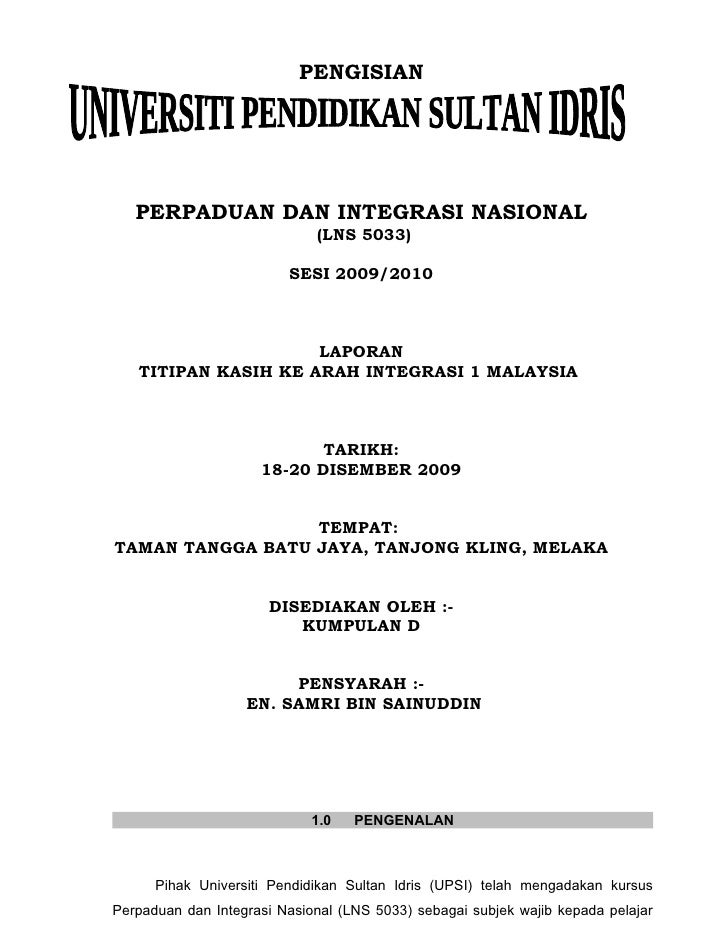 PENGISIAN

UNIVERSITI PENDIDIKAN SULTAN IDRIS

PERPADUAN DAN INTEGRASI NASIONAL
(LNS 5033)

SESI 2009/2010

LAPORAN
TITIPAN KASIH KE ARAH INTEGRASI 1 MALAYSIA

TARIKH:
18-20 DISEMBER 2009

TEMPAT:
TAMAN TANGGA BATU JAYA, TANJONG KLING, MELAKA

DISEDIAKAN OLEH :-
KUMPULAN D

PENSYARAH :-
EN. SAMRI BIN SAINUDDIN

1.0 PENGENALAN

Pihak Universiti Pendidikan Sultan Idris (UPSI) telah mengadakan kursus Perpaduan dan Integrasi Nasional (LNS 5033) sebagai subjek wajib kepada pelajar